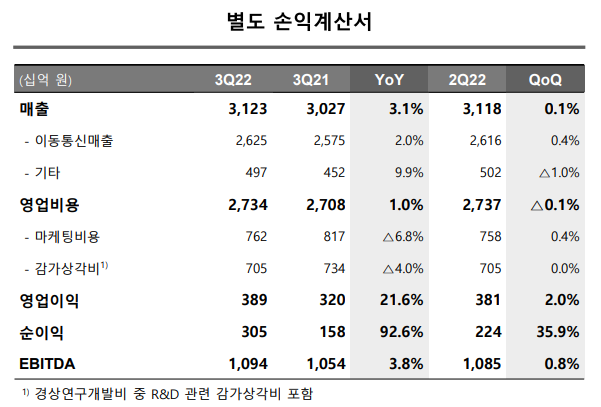 별도 손익계산서

| (십억 원) | 3Q22 | 3Q21 | YoY | 2Q22 | QoQ |
|---|---|---|---|---|---|
| 매출 | 3,123 | 3,027 | 3.1% | 3,118 | 0.1% |
| - 이동통신매출 | 2,625 | 2,575 | 2.0% | 2,616 | 0.4% |
| - 기타 | 497 | 452 | 9.9% | 502 | △1.0% |
| 영업비용 | 2,734 | 2,708 | 1.0% | 2,737 | △0.1% |
| - 마케팅비용 | 762 | 817 | △6.8% | 758 | 0.4% |
| - 감가상각비$^{1)}$ | 705 | 734 | △4.0% | 705 | 0.0% |
| 영업이익 | 389 | 320 | 21.6% | 381 | 2.0% |
| 순이익 | 305 | 158 | 92.6% | 224 | 35.9% |
| EBITDA | 1,094 | 1,054 | 3.8% | 1,085 | 0.8% |

$^{1)}$ 경상연구개발비 중 R&D 관련 감가상각비 포함